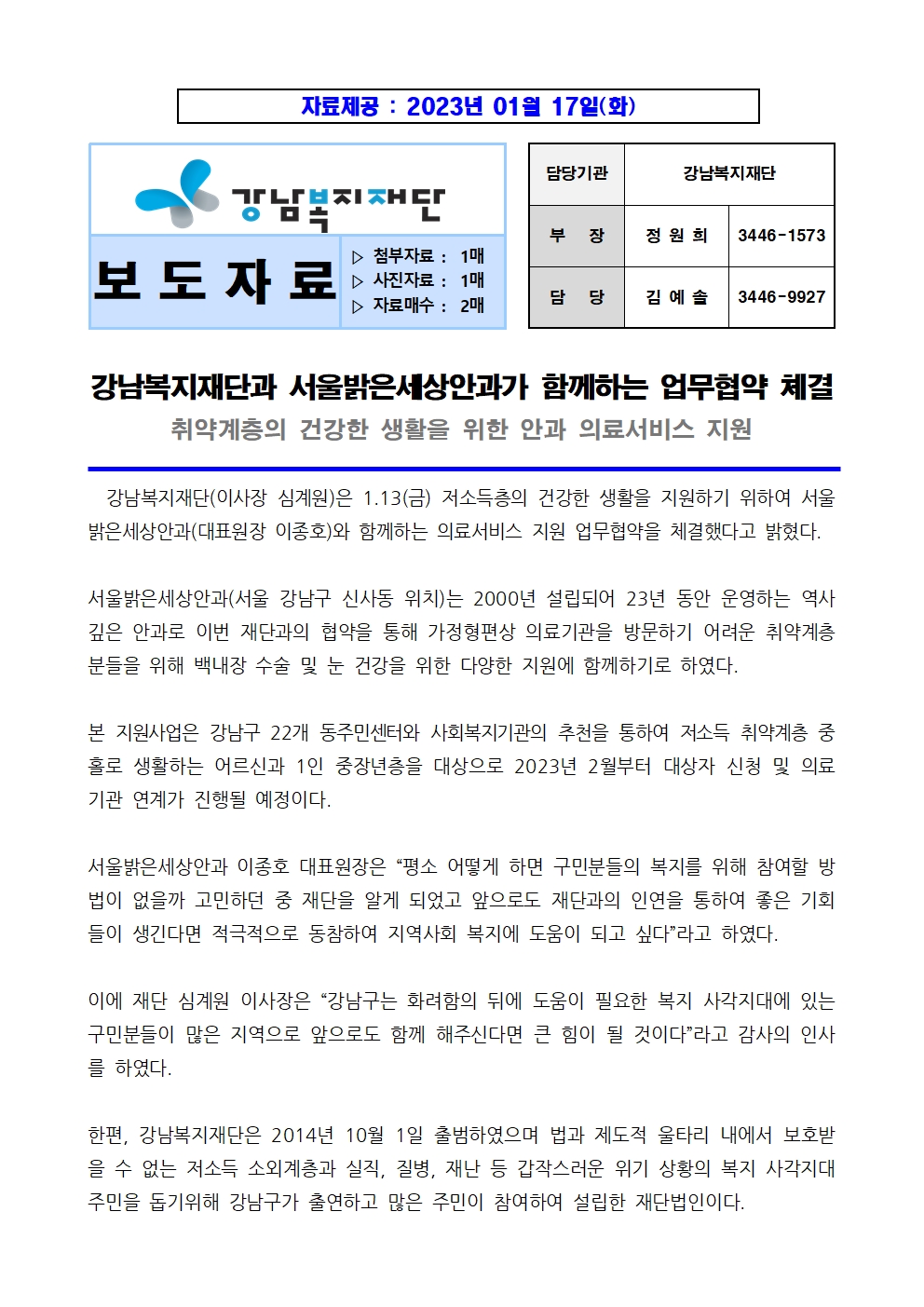 자료제공 : 2023년 01월 17일(화)

강남복지재단

보 도 자 료

▷ 첨부자료 : 1매
▷ 사진자료 : 1매
▷ 자료매수 : 2매

| 담당기관 | 강남복지재단 | |
|---|---|---|
| 부 장 | 정 원 희 | 3446-1573 |
| 담 당 | 김 예 솔 | 3446-9927 |

강남복지재단과 서울밝은세상안과가 함께하는 업무협약 체결
취약계층의 건강한 생활을 위한 안과 의료서비스 지원

강남복지재단(이사장 심계원)은 1.13(금) 저소득층의 건강한 생활을 지원하기 위하여 서울밝은세상안과(대표원장 이종호)와 함께하는 의료서비스 지원 업무협약을 체결했다고 밝혔다.

서울밝은세상안과(서울 강남구 신사동 위치)는 2000년 설립되어 23년 동안 운영하는 역사 깊은 안과로 이번 재단과의 협약을 통해 가정형편상 의료기관을 방문하기 어려운 취약계층 분들을 위해 백내장 수술 및 눈 건강을 위한 다양한 지원에 함께하기로 하였다.

본 지원사업은 강남구 22개 동주민센터와 사회복지기관의 추천을 통하여 저소득 취약계층 중 홀로 생활하는 어르신과 1인 중장년층을 대상으로 2023년 2월부터 대상자 신청 및 의료기관 연계가 진행될 예정이다.

서울밝은세상안과 이종호 대표원장은 “평소 어떻게 하면 구민분들의 복지를 위해 참여할 방법이 없을까 고민하던 중 재단을 알게 되었고 앞으로도 재단과의 인연을 통하여 좋은 기회들이 생긴다면 적극적으로 동참하여 지역사회 복지에 도움이 되고 싶다”라고 하였다.

이에 재단 심계원 이사장은 “강남구는 화려함의 뒤에 도움이 필요한 복지 사각지대에 있는 구민분들이 많은 지역으로 앞으로도 함께 해주신다면 큰 힘이 될 것이다”라고 감사의 인사를 하였다.

한편, 강남복지재단은 2014년 10월 1일 출범하였으며 법과 제도적 울타리 내에서 보호받을 수 없는 저소득 소외계층과 실직, 질병, 재난 등 갑작스러운 위기 상황의 복지 사각지대 주민을 돕기위해 강남구가 출연하고 많은 주민이 참여하여 설립한 재단법인이다.